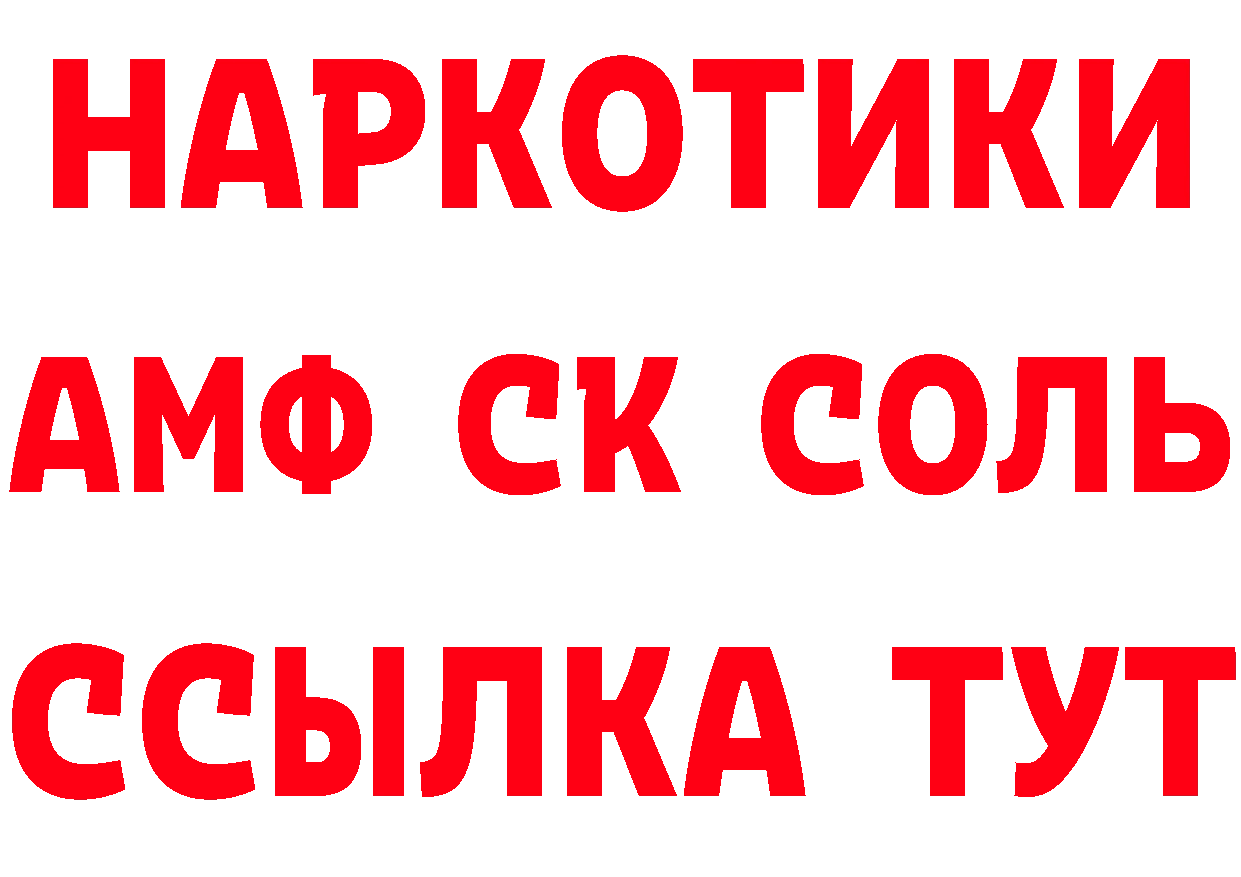 НАРКОТИКИ

АМФ СК СОЛЬ

ССЫЛКА ТУТ